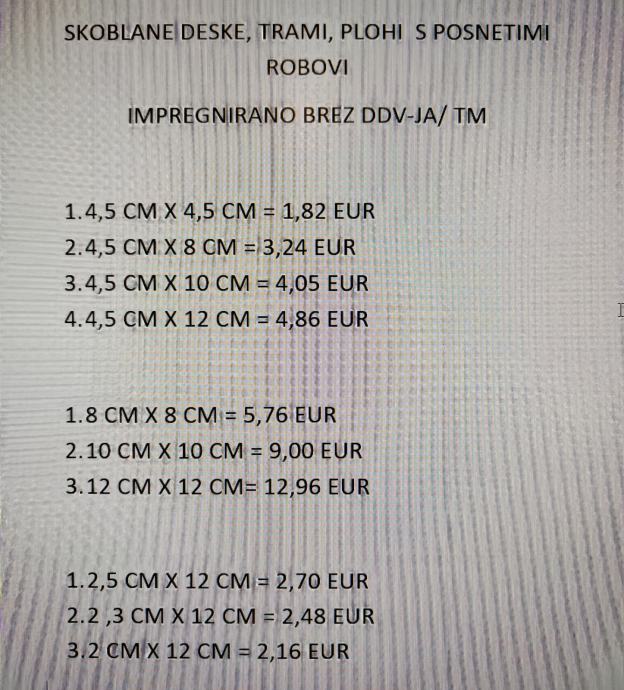 SKOBLANE DESKE, TRAMI, PLOHI S POSNETIMI ROBOVI

IMPREGNIRANO BREZ DDV-JA/ TM

1.4,5 CM X 4,5 CM = 1,82 EUR
2.4,5 CM X 8 CM = 3,24 EUR
3.4,5 CM X 10 CM = 4,05 EUR
4.4,5 CM X 12 CM = 4,86 EUR

1.8 CM X 8 CM = 5,76 EUR
2.10 CM X 10 CM = 9,00 EUR
3.12 CM X 12 CM= 12,96 EUR

1.2,5 CM X 12 CM = 2,70 EUR
2.2 ,3 CM X 12 CM = 2,48 EUR
3.2 CM X 12 CM = 2,16 EUR